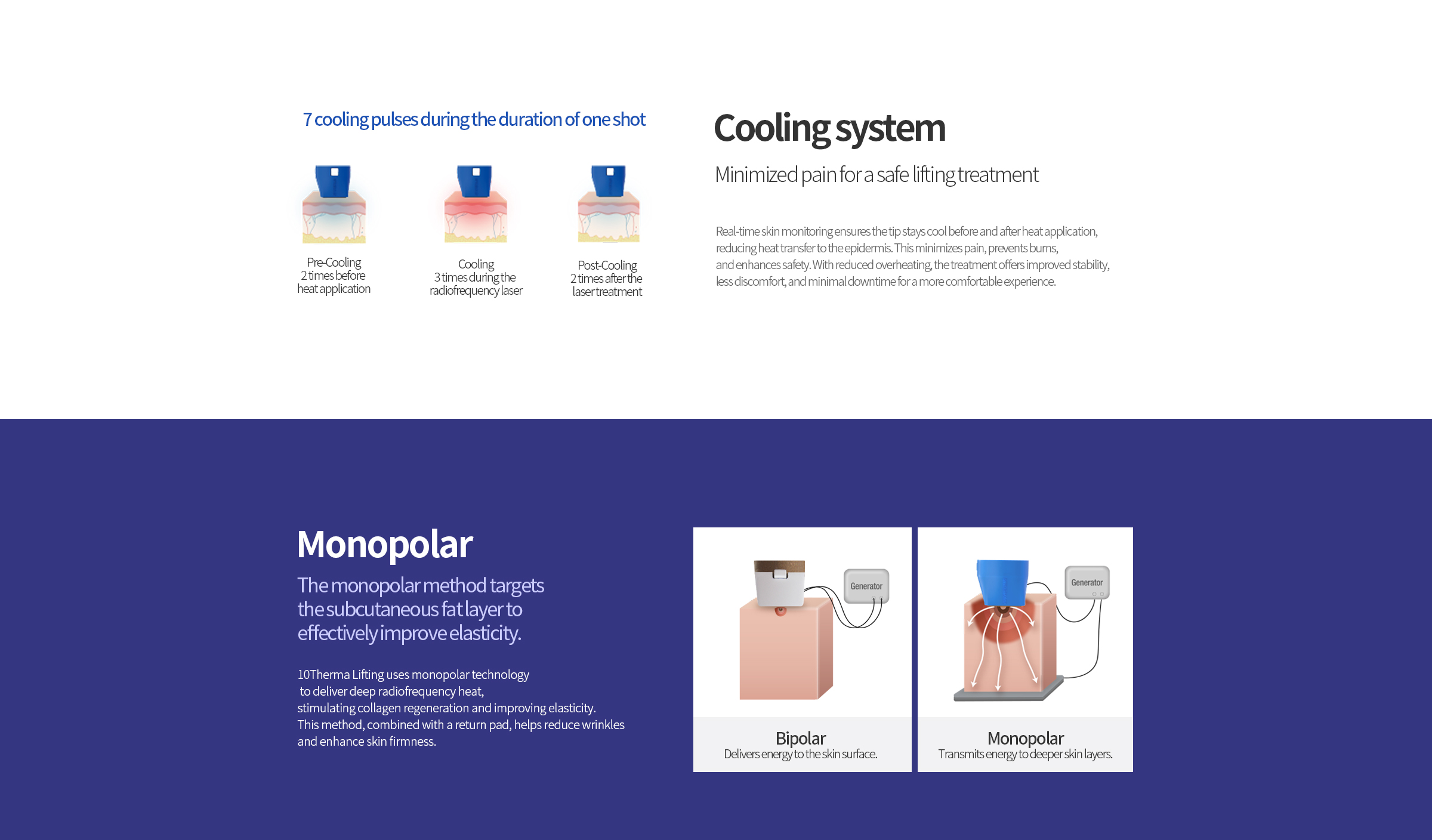 7 cooling pulses during the duration of one shot

Pre-Cooling
2 times before heat application

Cooling
3 times during the radiofrequency laser

Post-Cooling
2 times after the laser treatment

Cooling system

Minimized pain for a safe lifting treatment

Real-time skin monitoring ensures the tip stays cool before and after heat application, reducing heat transfer to the epidermis. This minimizes pain, prevents burns, and enhances safety. With reduced overheating, the treatment offers improved stability, less discomfort, and minimal downtime for a more comfortable experience.

Monopolar

The monopolar method targets the subcutaneous fat layer to effectively improve elasticity.

10Therma Lifting uses monopolar technology to deliver deep radiofrequency heat, stimulating collagen regeneration and improving elasticity. This method, combined with a return pad, helps reduce wrinkles and enhance skin firmness.

Generator

Bipolar
Delivers energy to the skin surface.

Generator

Monopolar
Transmits energy to deeper skin layers.